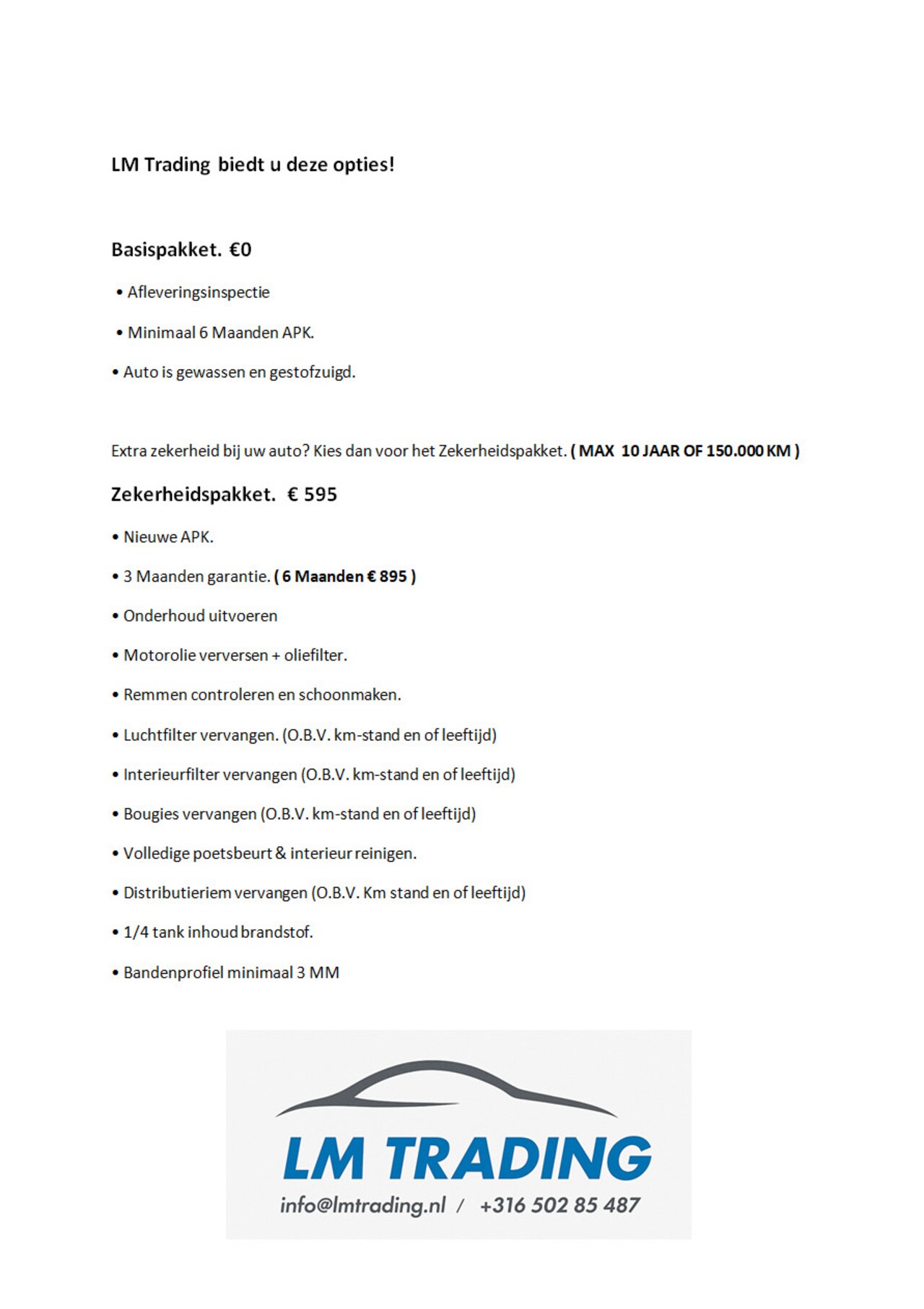 LM Trading biedt u deze opties!

Basispakket. €0

• Afleveringsinspectie

• Minimaal 6 Maanden APK.

• Auto is gewassen en gestofzuigd.

Extra zekerheid bij uw auto? Kies dan voor het Zekerheidspakket. ( MAX 10 JAAR OF 150.000 KM )

Zekerheidspakket. € 595

• Nieuwe APK.

• 3 Maanden garantie. ( 6 Maanden € 895 )

• Onderhoud uitvoeren

• Motorolie verversen + oliefilter.

• Remmen controleren en schoonmaken.

• Luchtfilter vervangen. (O.B.V. km-stand en of leeftijd)

• Interieurfilter vervangen (O.B.V. km-stand en of leeftijd)

• Bougies vervangen (O.B.V. km-stand en of leeftijd)

• Volledige poetsbeurt & interieur reinigen.

• Distributieriem vervangen (O.B.V. Km stand en of leeftijd)

• 1/4 tank inhoud brandstof.

• Bandenprofiel minimaal 3 MM

LM TRADING

info@lmtrading.nl / +316 502 85 487